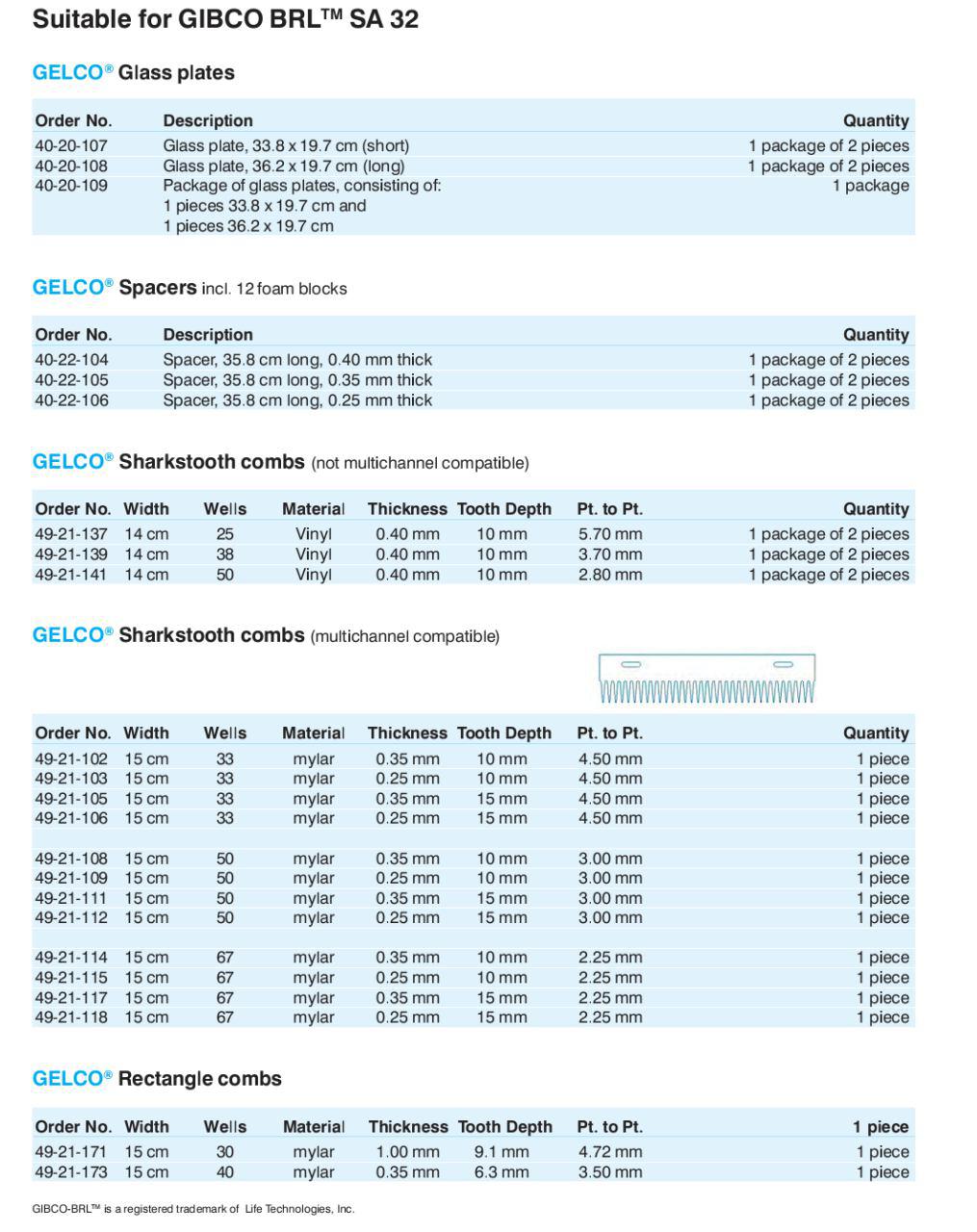 Suitable for GIBCO BRL™ SA 32

GELCO® Glass plates

| Order No. | Description | Quantity |
|---|---|---|
| 40-20-107 | Glass plate, 33.8 x 19.7 cm (short) | 1 package of 2 pieces |
| 40-20-108 | Glass plate, 36.2 x 19.7 cm (long) | 1 package of 2 pieces |
| 40-20-109 | Package of glass plates, consisting of: 1 pieces 33.8 x 19.7 cm and 1 pieces 36.2 x 19.7 cm | 1 package |

GELCO® Spacers incl. 12 foam blocks

| Order No. | Description | Quantity |
|---|---|---|
| 40-22-104 | Spacer, 35.8 cm long, 0.40 mm thick | 1 package of 2 pieces |
| 40-22-105 | Spacer, 35.8 cm long, 0.35 mm thick | 1 package of 2 pieces |
| 40-22-106 | Spacer, 35.8 cm long, 0.25 mm thick | 1 package of 2 pieces |

GELCO® Sharkstooth combs (not multichannel compatible)

| Order No. | Width | Wells | Material | Thickness | Tooth Depth | Pt. to Pt. | Quantity |
|---|---|---|---|---|---|---|---|
| 49-21-137 | 14 cm | 25 | Vinyl | 0.40 mm | 10 mm | 5.70 mm | 1 package of 2 pieces |
| 49-21-139 | 14 cm | 38 | Vinyl | 0.40 mm | 10 mm | 3.70 mm | 1 package of 2 pieces |
| 49-21-141 | 14 cm | 50 | Vinyl | 0.40 mm | 10 mm | 2.80 mm | 1 package of 2 pieces |

GELCO® Sharkstooth combs (multichannel compatible)

| Order No. | Width | Wells | Material | Thickness | Tooth Depth | Pt. to Pt. | Quantity |
|---|---|---|---|---|---|---|---|
| 49-21-102 | 15 cm | 33 | mylar | 0.35 mm | 10 mm | 4.50 mm | 1 piece |
| 49-21-103 | 15 cm | 33 | mylar | 0.25 mm | 10 mm | 4.50 mm | 1 piece |
| 49-21-105 | 15 cm | 33 | mylar | 0.35 mm | 15 mm | 4.50 mm | 1 piece |
| 49-21-106 | 15 cm | 33 | mylar | 0.25 mm | 15 mm | 4.50 mm | 1 piece |
| 49-21-108 | 15 cm | 50 | mylar | 0.35 mm | 10 mm | 3.00 mm | 1 piece |
| 49-21-109 | 15 cm | 50 | mylar | 0.25 mm | 10 mm | 3.00 mm | 1 piece |
| 49-21-111 | 15 cm | 50 | mylar | 0.35 mm | 15 mm | 3.00 mm | 1 piece |
| 49-21-112 | 15 cm | 50 | mylar | 0.25 mm | 15 mm | 3.00 mm | 1 piece |
| 49-21-114 | 15 cm | 67 | mylar | 0.35 mm | 10 mm | 2.25 mm | 1 piece |
| 49-21-115 | 15 cm | 67 | mylar | 0.25 mm | 10 mm | 2.25 mm | 1 piece |
| 49-21-117 | 15 cm | 67 | mylar | 0.35 mm | 15 mm | 2.25 mm | 1 piece |
| 49-21-118 | 15 cm | 67 | mylar | 0.25 mm | 15 mm | 2.25 mm | 1 piece |

GELCO® Rectangle combs

| Order No. | Width | Wells | Material | Thickness | Tooth Depth | Pt. to Pt. | 1 piece |
|---|---|---|---|---|---|---|---|
| 49-21-171 | 15 cm | 30 | mylar | 1.00 mm | 9.1 mm | 4.72 mm | 1 piece |
| 49-21-173 | 15 cm | 40 | mylar | 0.35 mm | 6.3 mm | 3.50 mm | 1 piece |

GIBCO-BRL™ is a registered trademark of Life Technologies, Inc.